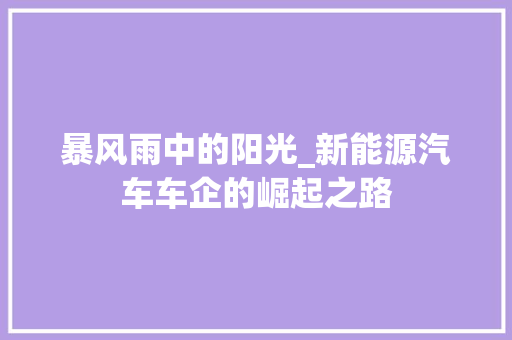 暴风雨中的阳光_新能源汽车车企的崛起之路